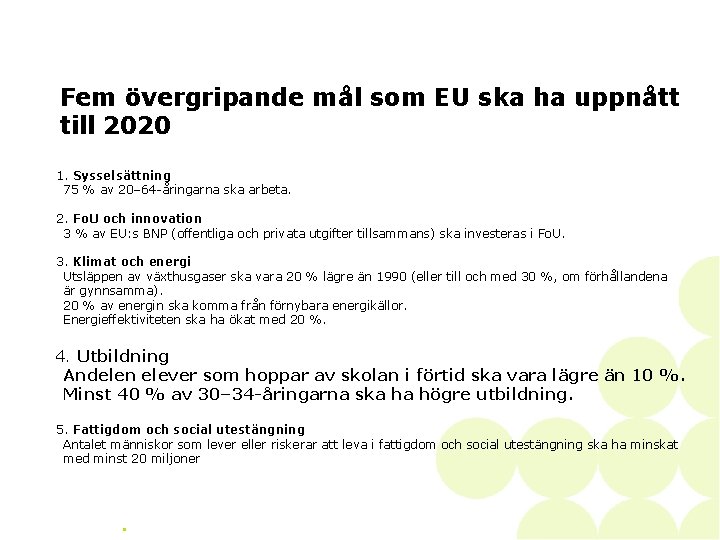 Fem övergripande mål som EU ska ha uppnått till 2020

1. Sysselsättning
75 % av 20–64-åringarna ska arbeta.

2. FoU och innovation
3 % av EU:s BNP (offentliga och privata utgifter tillsammans) ska investeras i FoU.

3. Klimat och energi
Utsläppen av växthusgaser ska vara 20 % lägre än 1990 (eller till och med 30 %, om förhållandena är gynnsamma).
20 % av energin ska komma från förnybara energikällor.
Energieffektiviteten ska ha ökat med 20 %.

4. Utbildning
Andelen elever som hoppar av skolan i förtid ska vara lägre än 10 %.
Minst 40 % av 30–34-åringarna ska ha högre utbildning.

5. Fattigdom och social utestängning
Antalet människor som lever eller riskerar att leva i fattigdom och social utestängning ska ha minskat med minst 20 miljoner